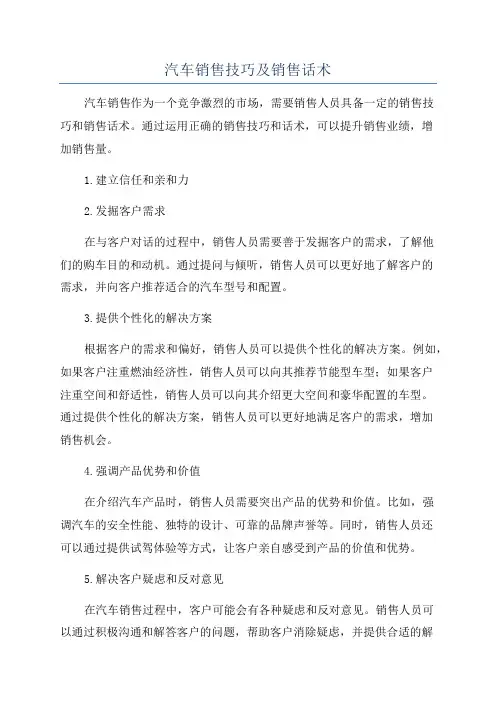 汽车销售技巧及销售话术

汽车销售作为一个竞争激烈的市场，需要销售人员具备一定的销售技巧和销售话术。通过运用正确的销售技巧和话术，可以提升销售业绩，增加销售量。

1.建立信任和亲和力

2.发掘客户需求

在与客户对话的过程中，销售人员需要善于发掘客户的需求，了解他们的购车目的和动机。通过提问与倾听，销售人员可以更好地了解客户的需求，并向客户推荐适合的汽车型号和配置。

3.提供个性化的解决方案

根据客户的需求和偏好，销售人员可以提供个性化的解决方案。例如，如果客户注重燃油经济性，销售人员可以向其推荐节能型车型；如果客户注重空间和舒适性，销售人员可以向其介绍更大空间和豪华配置的车型。通过提供个性化的解决方案，销售人员可以更好地满足客户的需求，增加销售机会。

4.强调产品优势和价值

在介绍汽车产品时，销售人员需要突出产品的优势和价值。比如，强调汽车的安全性能、独特的设计、可靠的品牌声誉等。同时，销售人员还可以通过提供试驾体验等方式，让客户亲自感受到产品的价值和优势。

5.解决客户疑虑和反对意见

在汽车销售过程中，客户可能会有各种疑虑和反对意见。销售人员可以通过积极沟通和解答客户的问题，帮助客户消除疑虑，并提供合适的解